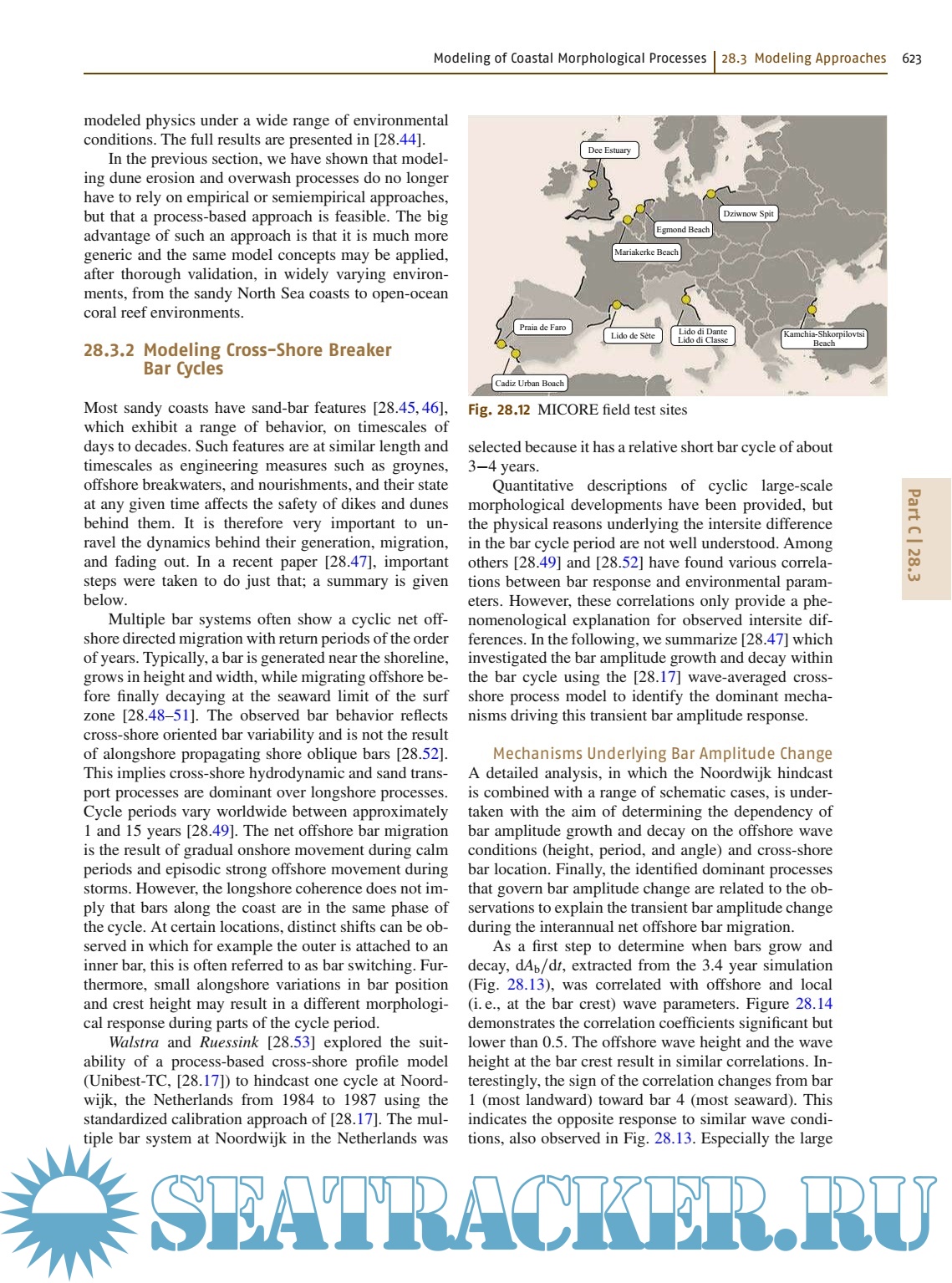 Modeling of Coastal Morphological Processes | 28.3 Modeling Approaches 623

modeled physics under a wide range of environmental conditions. The full results are presented in [28.44].

In the previous section, we have shown that modeling dune erosion and overwash processes do no longer have to rely on empirical or semiempirical approaches, but that a process-based approach is feasible. The big advantage of such an approach is that it is much more generic and the same model concepts may be applied, after thorough validation, in widely varying environments, from the sandy North Sea coasts to open-ocean coral reef environments.

28.3.2 Modeling Cross-Shore Breaker Bar Cycles

Most sandy coasts have sand-bar features [28.45, 46], which exhibit a range of behavior, on timescales of days to decades. Such features are at similar length and timescales as engineering measures such as groynes, offshore breakwaters, and nourishments, and their state at any given time affects the safety of dikes and dunes behind them. It is therefore very important to unravel the dynamics behind their generation, migration, and fading out. In a recent paper [28.47], important steps were taken to do just that; a summary is given below.

Multiple bar systems often show a cyclic net offshore directed migration with return periods of the order of years. Typically, a bar is generated near the shoreline, grows in height and width, while migrating offshore before finally decaying at the seaward limit of the surf zone [28.48–51]. The observed bar behavior reflects cross-shore oriented bar variability and is not the result of alongshore propagating shore oblique bars [28.52]. This implies cross-shore hydrodynamic and sand transport processes are dominant over longshore processes. Cycle periods vary worldwide between approximately 1 and 15 years [28.49]. The net offshore bar migration is the result of gradual onshore movement during calm periods and episodic strong offshore movement during storms. However, the longshore coherence does not imply that bars along the coast are in the same phase of the cycle. At certain locations, distinct shifts can be observed in which for example the outer is attached to an inner bar, this is often referred to as bar switching. Furthermore, small alongshore variations in bar position and crest height may result in a different morphological response during parts of the cycle period.

Walstra and Ruessink [28.53] explored the suitability of a process-based cross-shore profile model (Unibest-TC, [28.17]) to hindcast one cycle at Noordwijk, the Netherlands from 1984 to 1987 using the standardized calibration approach of [28.17]. The multiple bar system at Noordwijk in the Netherlands was

Dee Estuary
Dziwnow Spit
Egmond Beach
Mariakerke Beach
Praia de Faro
Lido de Sète
Lido di Dante
Lido di Classe
Kamchia-Shkorpilovtsi Beach
Cadiz Urban Beach

Fig. 28.12 MICORE field test sites

selected because it has a relative short bar cycle of about 3–4 years.

Quantitative descriptions of cyclic large-scale morphological developments have been provided, but the physical reasons underlying the intersite difference in the bar cycle period are not well understood. Among others [28.49] and [28.52] have found various correlations between bar response and environmental parameters. However, these correlations only provide a phenomenological explanation for observed intersite differences. In the following, we summarize [28.47] which investigated the bar amplitude growth and decay within the bar cycle using the [28.17] wave-averaged cross-shore process model to identify the dominant mechanisms driving this transient bar amplitude response.

Mechanisms Underlying Bar Amplitude Change
A detailed analysis, in which the Noordwijk hindcast is combined with a range of schematic cases, is undertaken with the aim of determining the dependency of bar amplitude growth and decay on the offshore wave conditions (height, period, and angle) and cross-shore bar location. Finally, the identified dominant processes that govern bar amplitude change are related to the observations to explain the transient bar amplitude change during the interannual net offshore bar migration.

As a first step to determine when bars grow and decay, $dA_b/dt$, extracted from the 3.4 year simulation (Fig. 28.13), was correlated with offshore and local (i. e., at the bar crest) wave parameters. Figure 28.14 demonstrates the correlation coefficients significant but lower than 0.5. The offshore wave height and the wave height at the bar crest result in similar correlations. Interestingly, the sign of the correlation changes from bar 1 (most landward) toward bar 4 (most seaward). This indicates the opposite response to similar wave conditions, also observed in Fig. 28.13. Especially the large

Part C | 28.3

SEATRACKER.RU